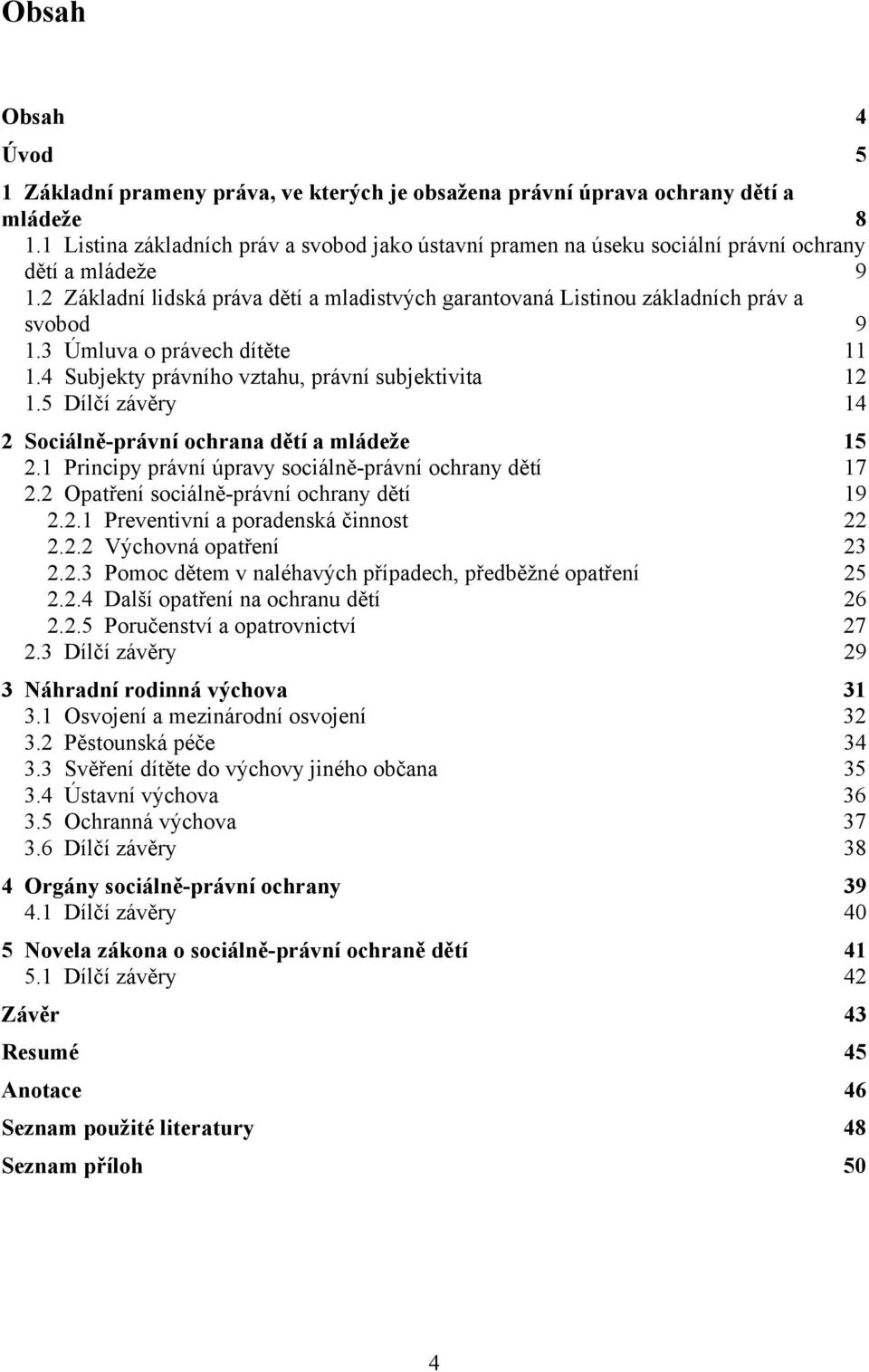 Obsah

Obsah 4
Úvod 5
1 Základní prameny práva, ve kterých je obsažena právní úprava ochrany dětí a mládeže 8
1.1 Listina základních práv a svobod jako ústavní pramen na úseku sociální právní ochrany dětí a mládeže 9
1.2 Základní lidská práva dětí a mladistvých garantovaná Listinou základních práv a svobod 9
1.3 Úmluva o právech dítěte 11
1.4 Subjekty právního vztahu, právní subjektivita 12
1.5 Dílčí závěry 14
2 Sociálně-právní ochrana dětí a mládeže 15
2.1 Principy právní úpravy sociálně-právní ochrany dětí 17
2.2 Opatření sociálně-právní ochrany dětí 19
2.2.1 Preventivní a poradenská činnost 22
2.2.2 Výchovná opatření 23
2.2.3 Pomoc dětem v naléhavých případech, předběžné opatření 25
2.2.4 Další opatření na ochranu dětí 26
2.2.5 Poručenství a opatrovnictví 27
2.3 Dílčí závěry 29
3 Náhradní rodinná výchova 31
3.1 Osvojení a mezinárodní osvojení 32
3.2 Pěstounská péče 34
3.3 Svěření dítěte do výchovy jiného občana 35
3.4 Ústavní výchova 36
3.5 Ochranná výchova 37
3.6 Dílčí závěry 38
4 Orgány sociálně-právní ochrany 39
4.1 Dílčí závěry 40
5 Novela zákona o sociálně-právní ochraně dětí 41
5.1 Dílčí závěry 42
Závěr 43
Resumé 45
Anotace 46
Seznam použité literatury 48
Seznam příloh 50

4